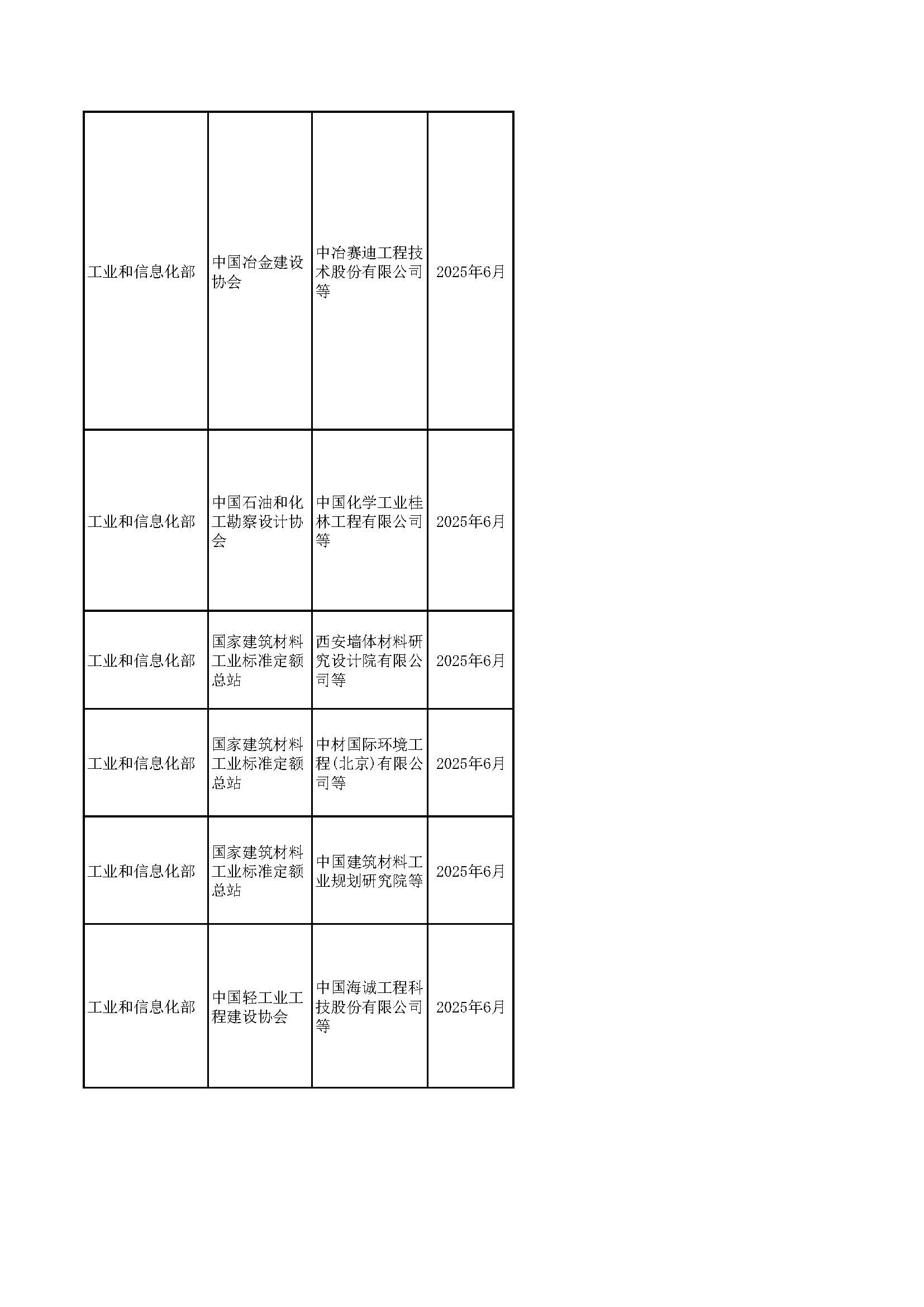 | 工业和信息化部 | 中国冶金建设协会 | 中冶赛迪工程技术股份有限公司等 | 2025年6月 |
|---|---|---|---|
| 工业和信息化部 | 中国石油和化工勘察设计协会 | 中国化学工业桂林工程有限公司等 | 2025年6月 |
| 工业和信息化部 | 国家建筑材料工业标准定额总站 | 西安墙体材料研究设计院有限公司等 | 2025年6月 |
| 工业和信息化部 | 国家建筑材料工业标准定额总站 | 中材国际环境工程(北京)有限公司等 | 2025年6月 |
| 工业和信息化部 | 国家建筑材料工业标准定额总站 | 中国建筑材料工业规划研究院等 | 2025年6月 |
| 工业和信息化部 | 中国轻工业工程建设协会 | 中国海诚工程科技股份有限公司等 | 2025年6月 |